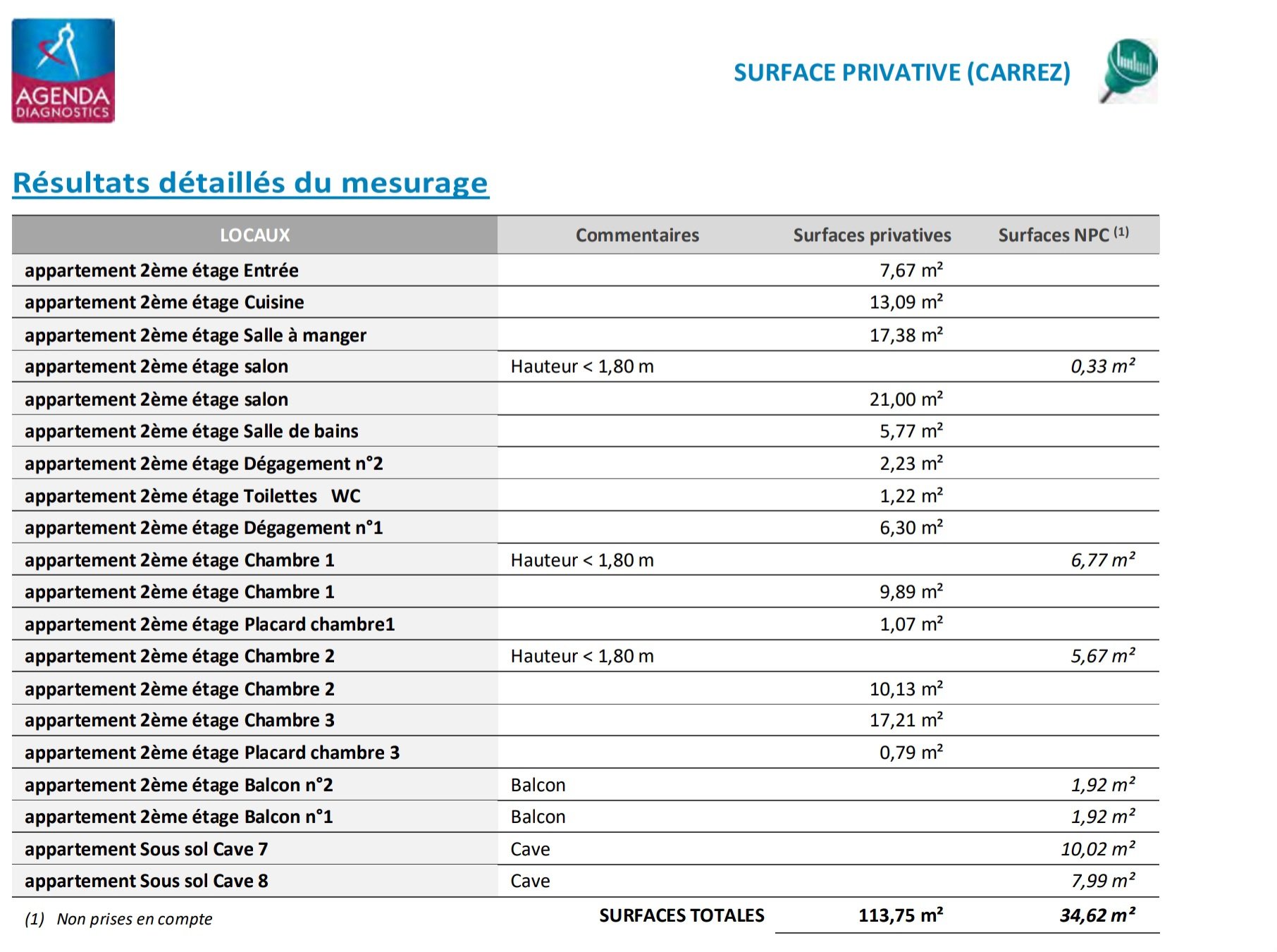 AGENDA DIAGNOSTICS

SURFACE PRIVATIVE (CARREZ)

Résultats détaillés du mesurage

| LOCAUX | Commentaires | Surfaces privatives | Surfaces NPC $^{(1)}$ |
|---|---|---|---|
| appartement 2ème étage Entrée | | 7,67 m² | |
| appartement 2ème étage Cuisine | | 13,09 m² | |
| appartement 2ème étage Salle à manger | | 17,38 m² | |
| appartement 2ème étage salon | Hauteur < 1,80 m | | 0,33 m² |
| appartement 2ème étage salon | | 21,00 m² | |
| appartement 2ème étage Salle de bains | | 5,77 m² | |
| appartement 2ème étage Dégagement n°2 | | 2,23 m² | |
| appartement 2ème étage Toilettes WC | | 1,22 m² | |
| appartement 2ème étage Dégagement n°1 | | 6,30 m² | |
| appartement 2ème étage Chambre 1 | Hauteur < 1,80 m | | 6,77 m² |
| appartement 2ème étage Chambre 1 | | 9,89 m² | |
| appartement 2ème étage Placard chambre1 | | 1,07 m² | |
| appartement 2ème étage Chambre 2 | Hauteur < 1,80 m | | 5,67 m² |
| appartement 2ème étage Chambre 2 | | 10,13 m² | |
| appartement 2ème étage Chambre 3 | | 17,21 m² | |
| appartement 2ème étage Placard chambre 3 | | 0,79 m² | |
| appartement 2ème étage Balcon n°2 | Balcon | | 1,92 m² |
| appartement 2ème étage Balcon n°1 | Balcon | | 1,92 m² |
| appartement Sous sol Cave 7 | Cave | | 10,02 m² |
| appartement Sous sol Cave 8 | Cave | | 7,99 m² |
| (1) Non prises en compte | SURFACES TOTALES | 113,75 m² | 34,62 m² |